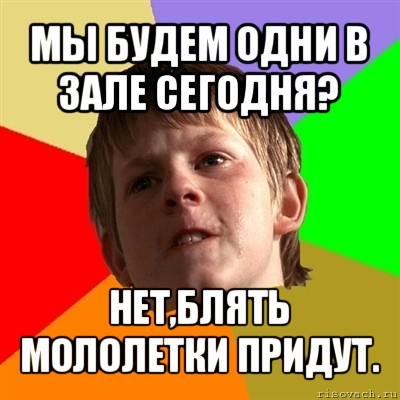 МЫ БУДЕМ ОДНИ В ЗАЛЕ СЕГОДНЯ?

НЕТ,БЛЯТЬ МОЛОЛЕТКИ ПРИДУТ.

risovach.ru